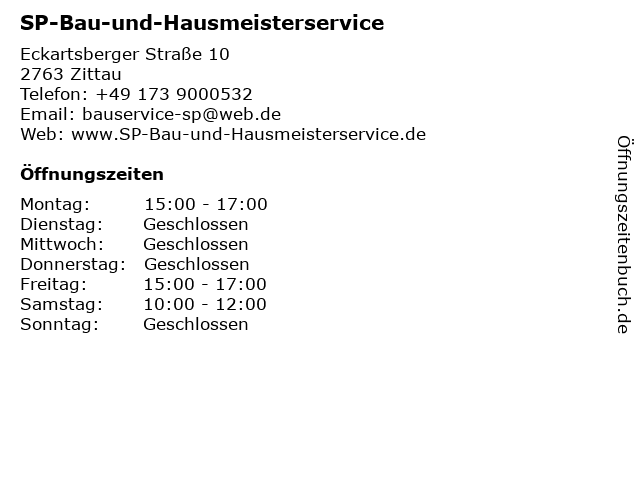 SP-Bau-und-Hausmeisterservice

Eckartsberger Straße 10
2763 Zittau
Telefon: +49 173 9000532
Email: bauservice-sp@web.de
Web: www.SP-Bau-und-Hausmeisterservice.de

Öffnungszeiten

Montag: 15:00 - 17:00
Dienstag: Geschlossen
Mittwoch: Geschlossen
Donnerstag: Geschlossen
Freitag: 15:00 - 17:00
Samstag: 10:00 - 12:00
Sonntag: Geschlossen

Öffnungszeitenbuch.de